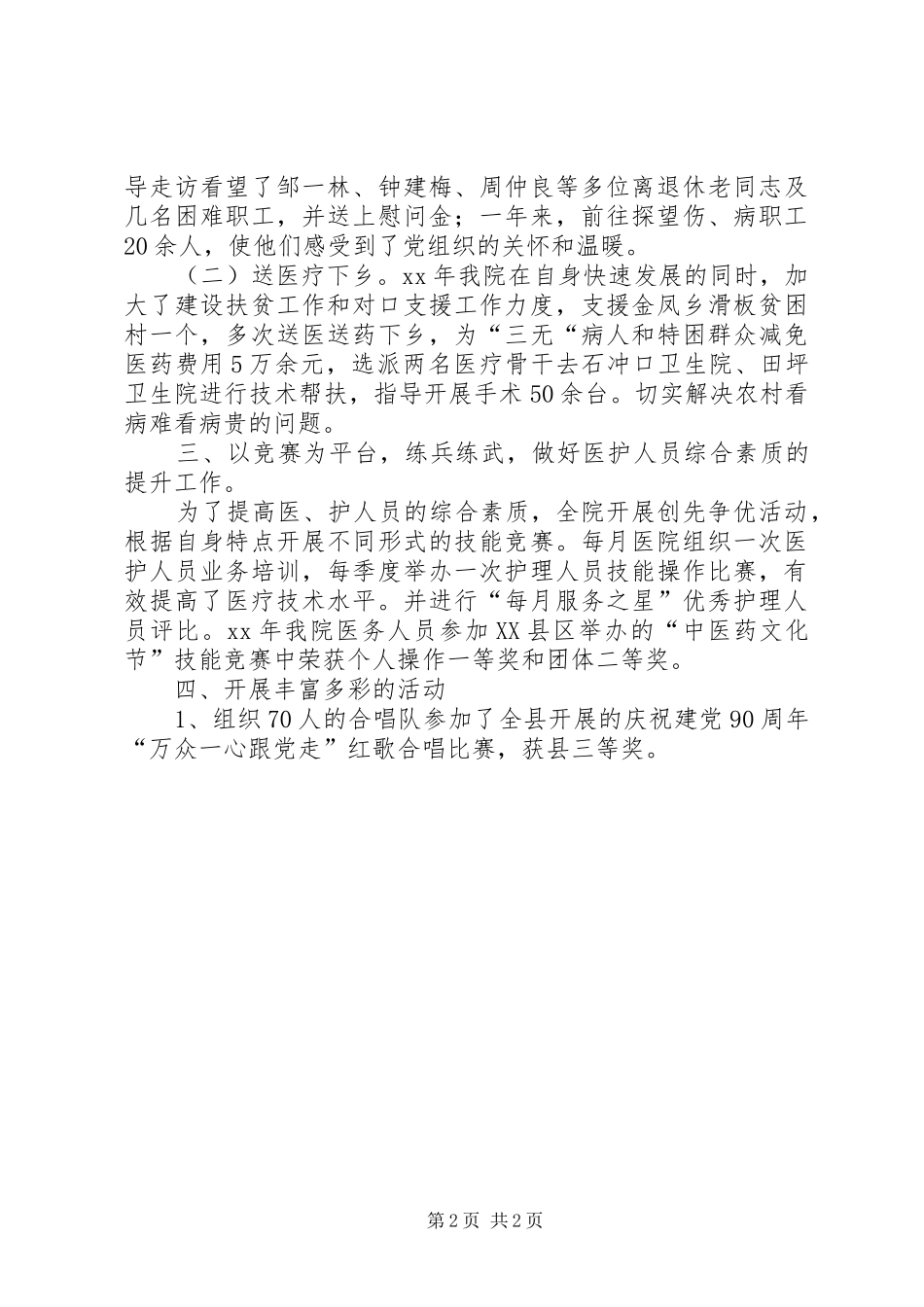 导走访看望了邹一林、钟建梅、周仲良等多位离退休老同志及几名困难职工，并送上慰问金；一年来，前往探望伤、病职工20余人，使他们感受到了党组织的关怀和温暖。

（二）送医疗下乡。xx年我院在自身快速发展的同时，加大了建设扶贫工作和对口支援工作力度，支援金凤乡滑板贫困村一个，多次送医送药下乡，为“三无“病人和特困群众减免医药费用5万余元，选派两名医疗骨干去石冲口卫生院、田坪卫生院进行技术帮扶，指导开展手术50余台。切实解决农村看病难看病贵的问题。

三、以竞赛为平台，练兵练武，做好医护人员综合素质的提升工作。

为了提高医、护人员的综合素质，全院开展创先争优活动，根据自身特点开展不同形式的技能竞赛。每月医院组织一次医护人员业务培训，每季度举办一次护理人员技能操作比赛，有效提高了医疗技术水平。并进行“每月服务之星”优秀护理人员评比。xx年我院医务人员参加XX县区举办的“中医药文化节”技能竞赛中荣获个人操作一等奖和团体二等奖。

四、开展丰富多彩的活动

1、组织70人的合唱队参加了全县开展的庆祝建党90周年“万众一心跟党走”红歌合唱比赛，获县三等奖。

第2页 共2页